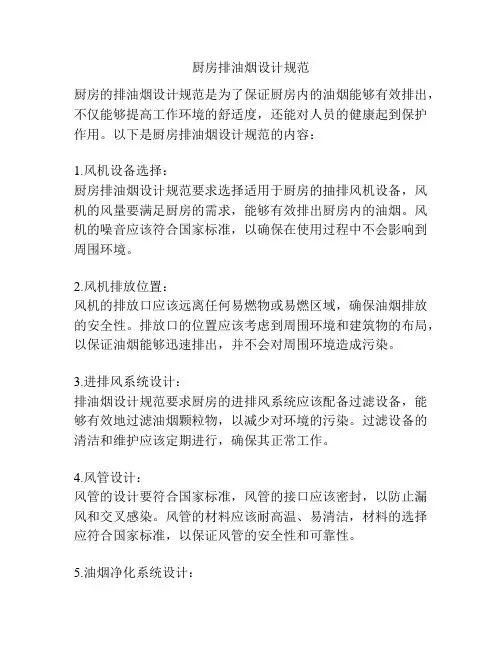 厨房排油烟设计规范

厨房的排油烟设计规范是为了保证厨房内的油烟能够有效排出，不仅能够提高工作环境的舒适度，还能对人员的健康起到保护作用。以下是厨房排油烟设计规范的内容：

1.风机设备选择：
厨房排油烟设计规范要求选择适用于厨房的抽排风机设备，风机的风量要满足厨房的需求，能够有效排出厨房内的油烟。风机的噪音应该符合国家标准，以确保在使用过程中不会影响到周围环境。

2.风机排放位置：
风机的排放口应该远离任何易燃物或易燃区域，确保油烟排放的安全性。排放口的位置应该考虑到周围环境和建筑物的布局，以保证油烟能够迅速排出，并不会对周围环境造成污染。

3.进排风系统设计：
排油烟设计规范要求厨房的进排风系统应该配备过滤设备，能够有效地过滤油烟颗粒物，以减少对环境的污染。过滤设备的清洁和维护应该定期进行，确保其正常工作。

4.风管设计：
风管的设计要符合国家标准，风管的接口应该密封，以防止漏风和交叉感染。风管的材料应该耐高温、易清洁，材料的选择应符合国家标准，以保证风管的安全性和可靠性。

5.油烟净化系统设计：